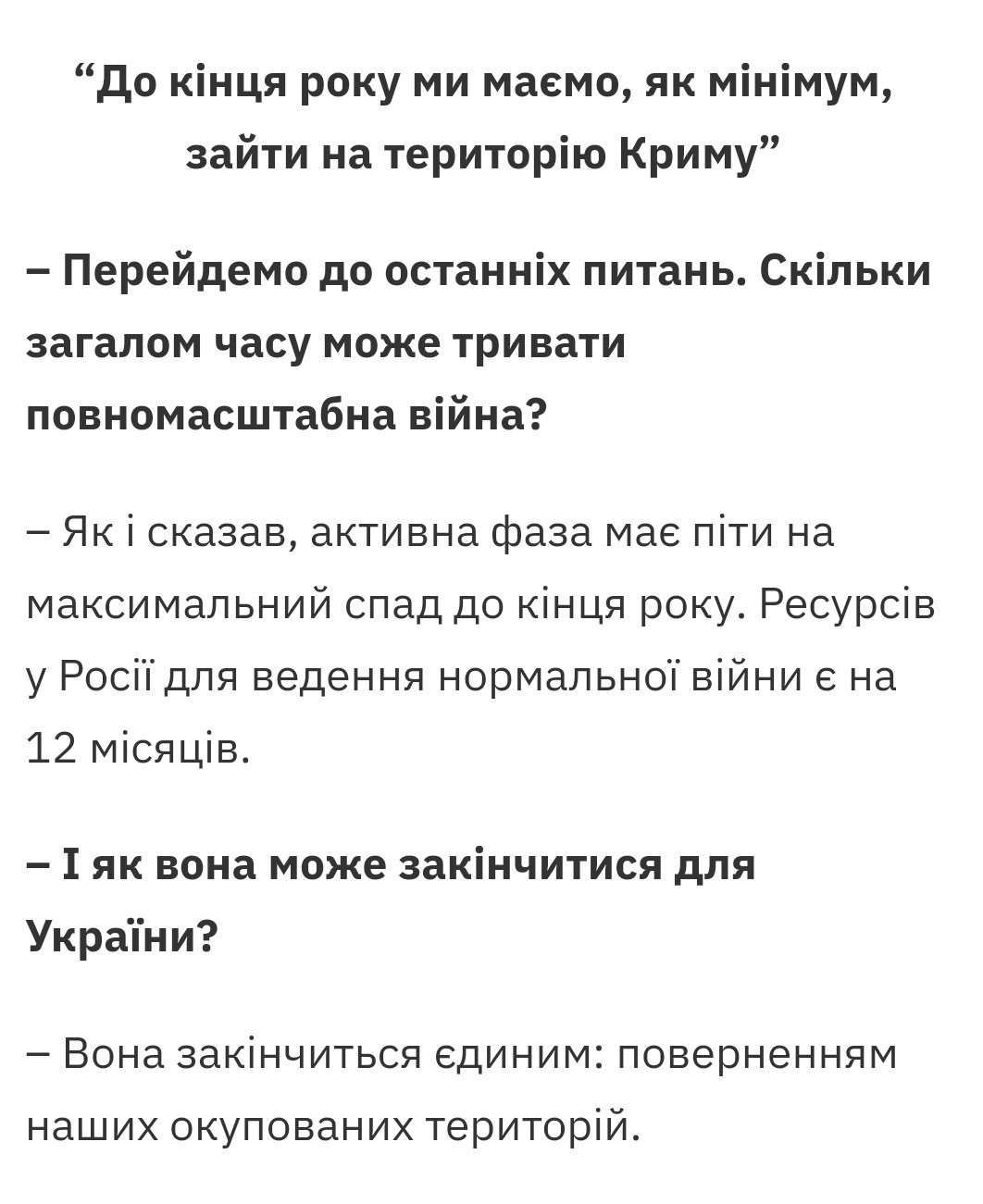 “До кінця року ми маємо, як мінімум, зайти на територію Криму”

– Перейдемо до останніх питань. Скільки загалом часу може тривати повномасштабна війна?

– Як і сказав, активна фаза має піти на максимальний спад до кінця року. Ресурсів у Росії для ведення нормальної війни є на 12 місяців.

– І як вона може закінчитися для України?

– Вона закінчиться єдиним: поверненням наших окупованих територій.